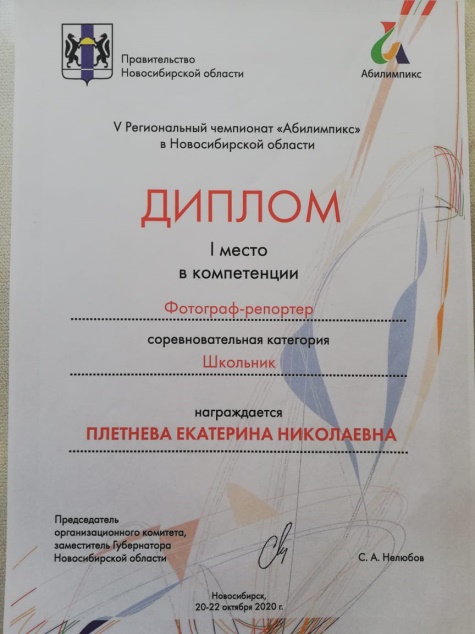 Правительство
Новосибирской области

Абилимпикс

V Региональный чемпионат «Абилимпикс»
в Новосибирской области

ДИПЛОМ

I место
в компетенции

Фотограф-репортер

соревновательная категория

Школьник

награждается

ПЛЕТНЕВА ЕКАТЕРИНА НИКОЛАЕВНА

Председатель
организационного комитета,
заместитель Губернатора
Новосибирской области

С. А. Нелюбов

Новосибирск,
20-22 октября 2020 г.